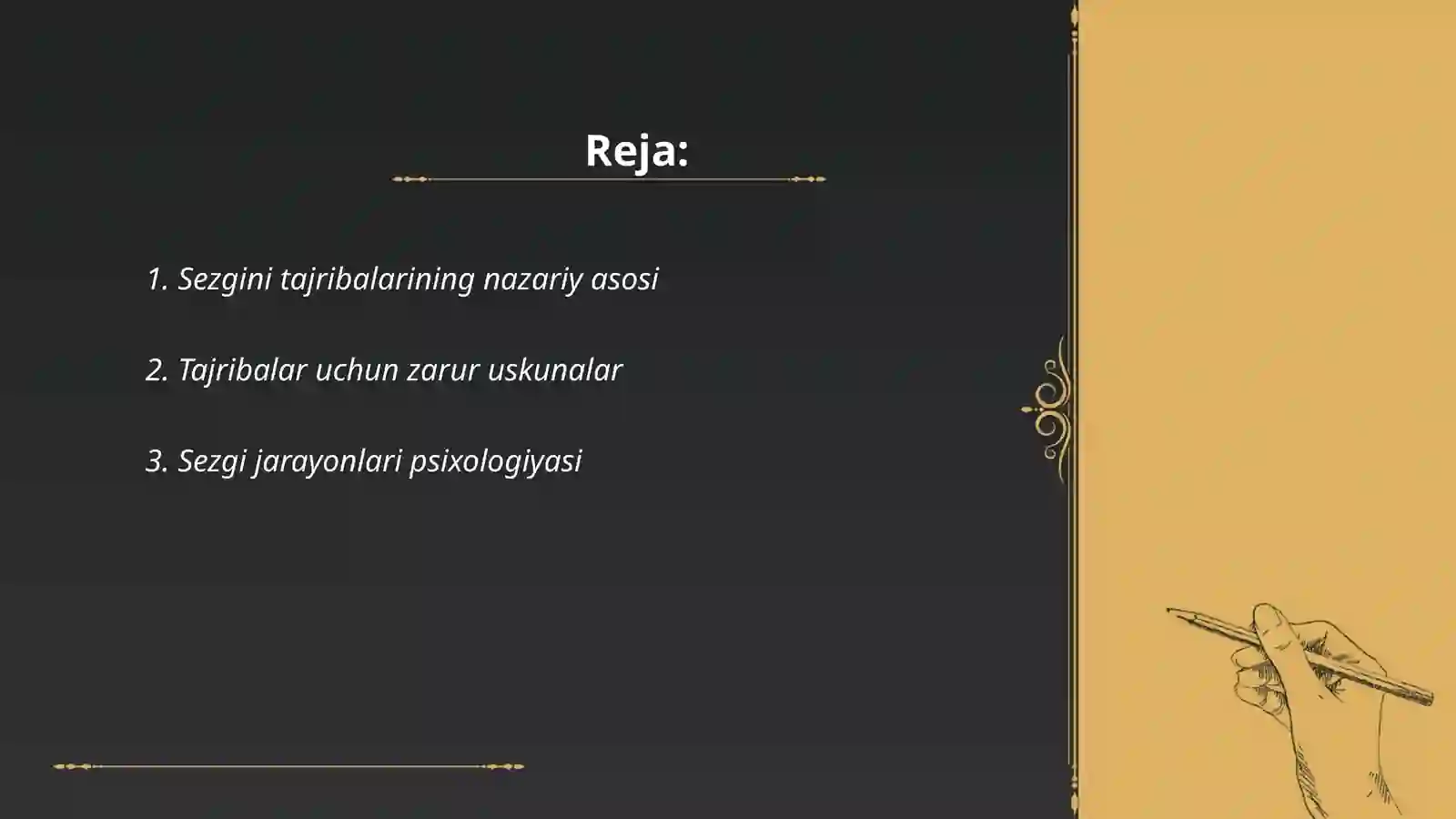 Reja:

1. Sezgini tajribalarining nazariy asosi

2. Tajribalar uchun zarur uskunalar

3. Sezgi jarayonlari psixologiyasi